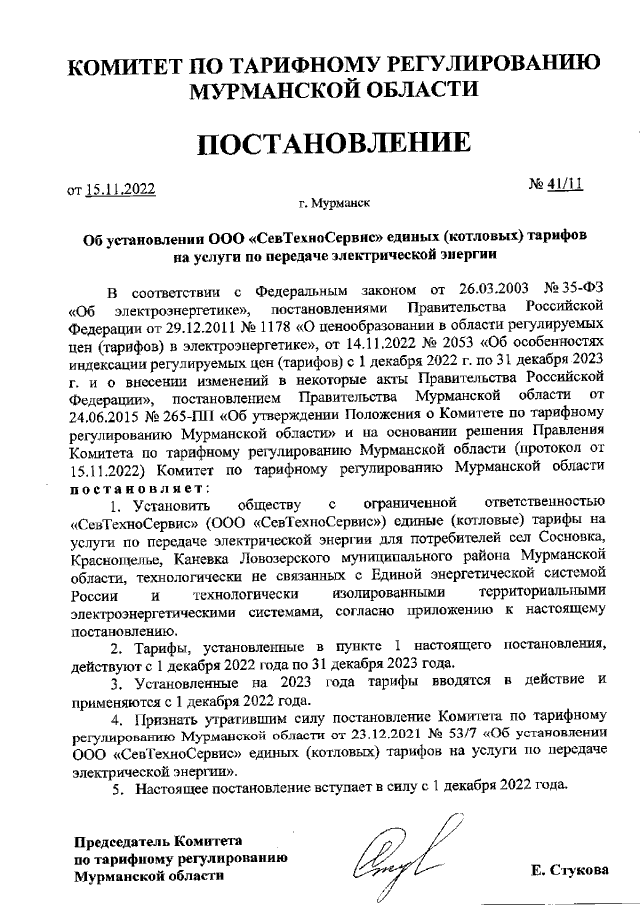 КОМИТЕТ ПО ТАРИФНОМУ РЕГУЛИРОВАНИЮ МУРМАНСКОЙ ОБЛАСТИ

ПОСТАНОВЛЕНИЕ

от 15.11.2022 № 41/11

г. Мурманск

Об установлении ООО «СевТехноСервис» единых (котловых) тарифов на услуги по передаче электрической энергии

В соответствии с Федеральным законом от 26.03.2003 № 35-ФЗ «Об электроэнергетике», постановлениями Правительства Российской Федерации от 29.12.2011 № 1178 «О ценообразовании в области регулируемых цен (тарифов) в электроэнергетике», от 14.11.2022 № 2053 «Об особенностях индексации регулируемых цен (тарифов) с 1 декабря 2022 г. по 31 декабря 2023 г. и о внесении изменений в некоторые акты Правительства Российской Федерации», постановлением Правительства Мурманской области от 24.06.2015 № 265-ПП «Об утверждении Положения о Комитете по тарифному регулированию Мурманской области» и на основании решения Правления Комитета по тарифному регулированию Мурманской области (протокол от 15.11.2022) Комитет по тарифному регулированию Мурманской области постановляет:

1. Установить обществу с ограниченной ответственностью «СевТехноСервис» (ООО «СевТехноСервис») единые (котловые) тарифы на услуги по передаче электрической энергии для потребителей сел Сосновка, Краснощелье, Каневка Ловозерского муниципального района Мурманской области, технологически не связанных с Единой энергетической системой России и технологически изолированными территориальными электроэнергетическими системами, согласно приложению к настоящему постановлению.

2. Тарифы, установленные в пункте 1 настоящего постановления, действуют с 1 декабря 2022 года по 31 декабря 2023 года.

3. Установленные на 2023 года тарифы вводятся в действие и применяются с 1 декабря 2022 года.

4. Признать утратившим силу постановление Комитета по тарифному регулированию Мурманской области от 23.12.2021 № 53/7 «Об установлении ООО «СевТехноСервис» единых (котловых) тарифов на услуги по передаче электрической энергии».

5. Настоящее постановление вступает в силу с 1 декабря 2022 года.

Председатель Комитета по тарифному регулированию Мурманской области

Е. Стукова